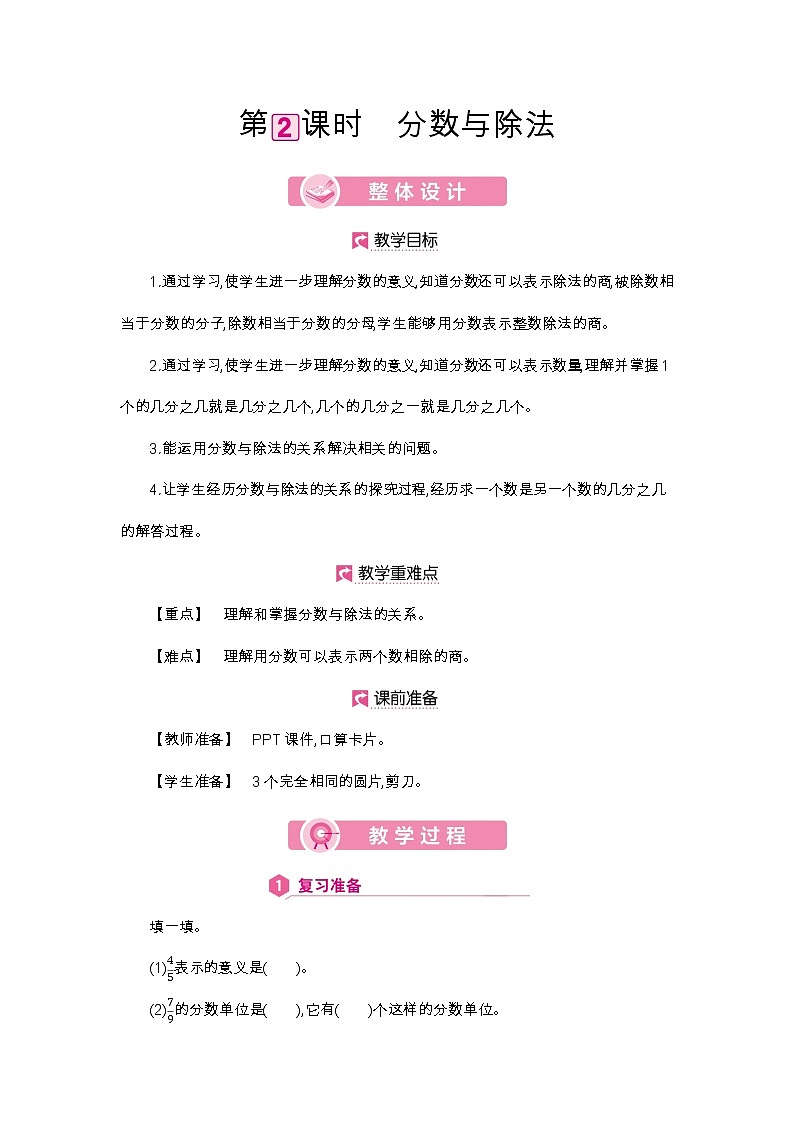 第2课时　分数与除法

整体设计

教学目标

1.通过学习,使学生进一步理解分数的意义,知道分数还可以表示除法的商,被除数相当于分数的分子,除数相当于分数的分母,学生能够用分数表示整数除法的商。

2.通过学习,使学生进一步理解分数的意义,知道分数还可以表示数量,理解并掌握1个的几分之几就是几分之几个,几个的几分之一就是几分之几个。

3.能运用分数与除法的关系解决相关的问题。

4.让学生经历分数与除法的关系的探究过程,经历求一个数是另一个数的几分之几的解答过程。

教学重难点

【重点】　理解和掌握分数与除法的关系。

【难点】　理解用分数可以表示两个数相除的商。

课前准备

【教师准备】　PPT课件,口算卡片。

【学生准备】　3个完全相同的圆片,剪刀。

教学过程

1 复习准备

填一填。

(1)$\frac{4}{5}$表示的意义是(　　)。

(2)$\frac{7}{9}$的分数单位是(　　),它有(　　)个这样的分数单位。